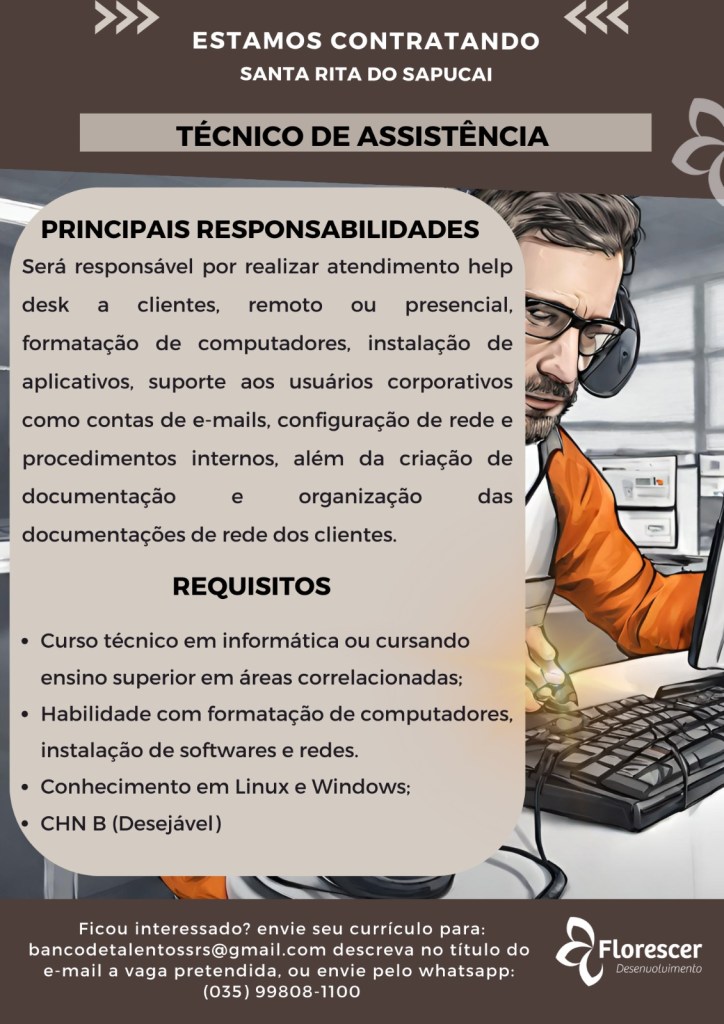 ESTAMOS CONTRATANDO
SANTA RITA DO SAPUCAI

TÉCNICO DE ASSISTÊNCIA

PRINCIPAIS RESPONSABILIDADES
Será responsável por realizar atendimento help desk a clientes, remoto ou presencial, formatação de computadores, instalação de aplicativos, suporte aos usuários corporativos como contas de e-mails, configuração de rede e procedimentos internos, além da criação de documentação e organização das documentações de rede dos clientes.

REQUISITOS
• Curso técnico em informática ou cursando ensino superior em áreas correlacionadas;
• Habilidade com formatação de computadores, instalação de softwares e redes.
• Conhecimento em Linux e Windows;
• CHN B (Desejável)

Ficou interessado? envie seu currículo para: bancodetalentossrs@gmail.com descreva no título do e-mail a vaga pretendida, ou envie pelo whatsapp: (035) 99808-1100

Florescer
Desenvolvimento